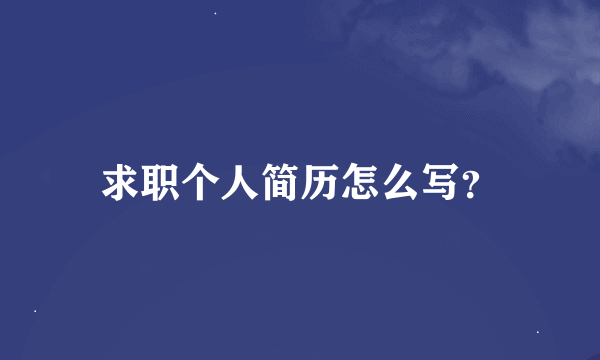 求职个人简历怎么写?